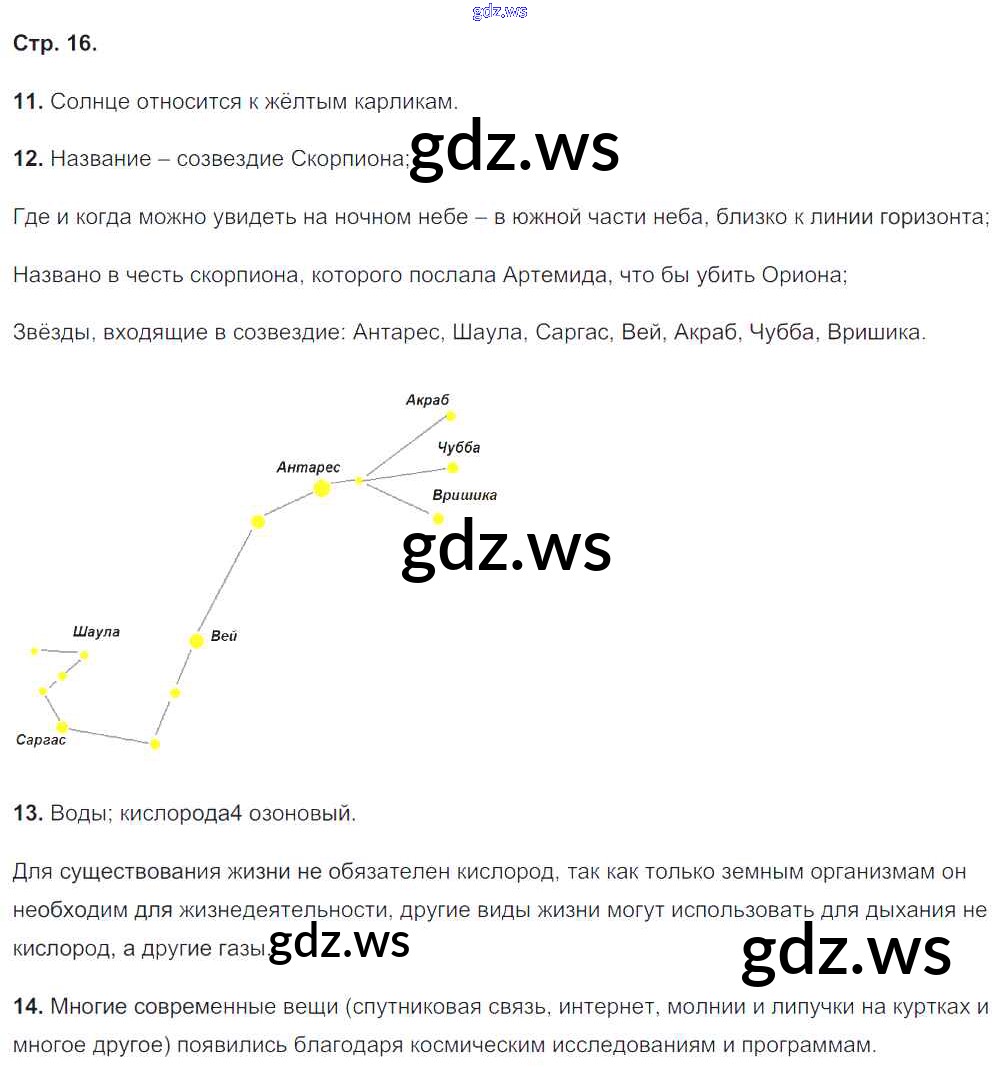 gdz.ws

Стр. 16.

11. Солнце относится к жёлтым карликам.

12. Название – созвездие Скорпиона; gdz.ws

Где и когда можно увидеть на ночном небе – в южной части неба, близко к линии горизонта;

Названо в честь скорпиона, которого послала Артемида, что бы убить Ориона;

Звёзды, входящие в созвездие: Антарес, Шаула, Саргас, Вей, Акраб, Чубба, Вришика.

Акраб
Чубба
Антарес
Вришика
gdz.ws
Шаула
Вей
Саргас

13. Воды; кислорода4 озоновый.

Для существования жизни не обязателен кислород, так как только земным организмам он необходим для жизнедеятельности, другие виды жизни могут использовать для дыхания не кислород, а другие газы. gdz.ws gdz.ws

14. Многие современные вещи (спутниковая связь, интернет, молнии и липучки на куртках и многое другое) появились благодаря космическим исследованиям и программам.